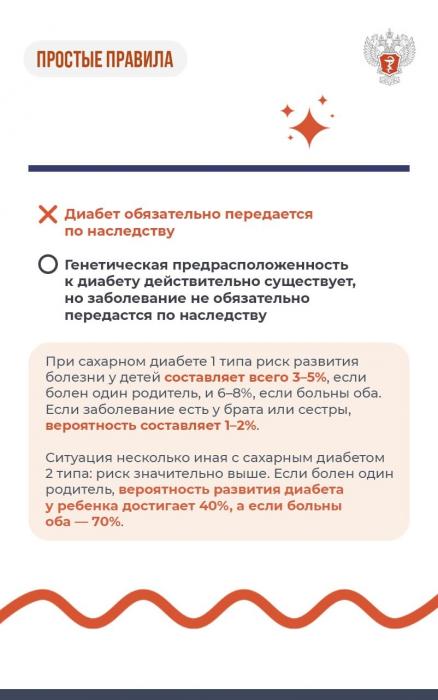 ПРОСТЫЕ ПРАВИЛА

Диабет обязательно передается по наследству

Генетическая предрасположенность к диабету действительно существует, но заболевание не обязательно передастся по наследству

При сахарном диабете 1 типа риск развития болезни у детей составляет всего 3–5%, если болен один родитель, и 6–8%, если больны оба. Если заболевание есть у брата или сестры, вероятность составляет 1–2%.

Ситуация несколько иная с сахарным диабетом 2 типа: риск значительно выше. Если болен один родитель, вероятность развития диабета у ребенка достигает 40%, а если больны оба — 70%.